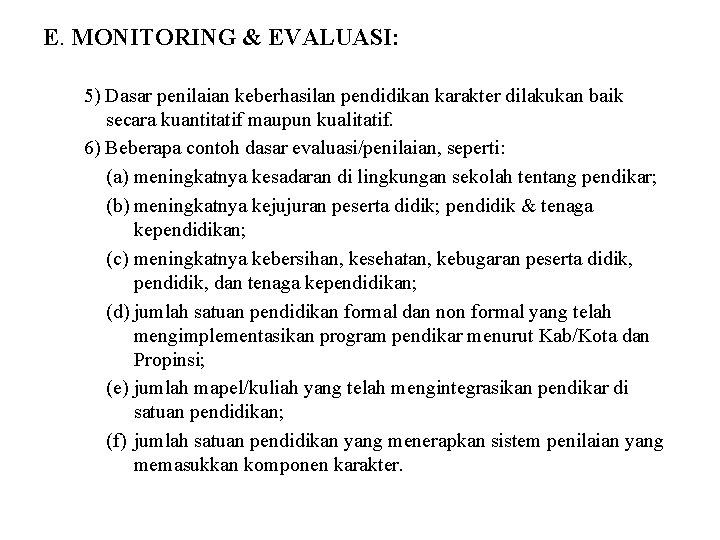 E. MONITORING & EVALUASI:

5) Dasar penilaian keberhasilan pendidikan karakter dilakukan baik secara kuantitatif maupun kualitatif.

6) Beberapa contoh dasar evaluasi/penilaian, seperti:

(a) meningkatnya kesadaran di lingkungan sekolah tentang pendikar;

(b) meningkatnya kejujuran peserta didik; pendidik & tenaga kependidikan;

(c) meningkatnya kebersihan, kesehatan, kebugaran peserta didik, pendidik, dan tenaga kependidikan;

(d) jumlah satuan pendidikan formal dan non formal yang telah mengimplementasikan program pendikar menurut Kab/Kota dan Propinsi;

(e) jumlah mapel/kuliah yang telah mengintegrasikan pendikar di satuan pendidikan;

(f) jumlah satuan pendidikan yang menerapkan sistem penilaian yang memasukkan komponen karakter.